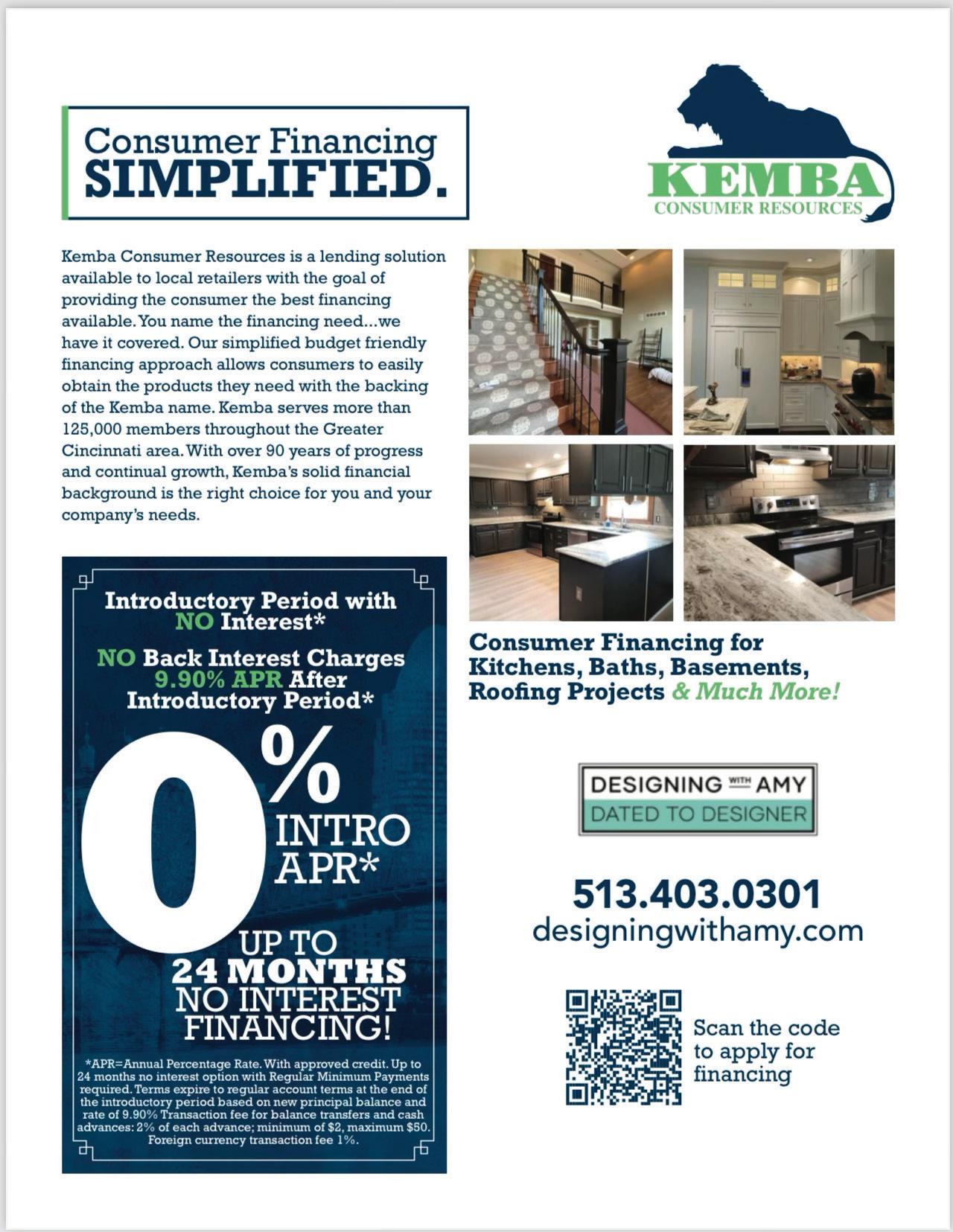 Consumer Financing
SIMPLIFIED.

KEMBA
CONSUMER RESOURCES

Kemba Consumer Resources is a lending solution available to local retailers with the goal of providing the consumer the best financing available. You name the financing need...we have it covered. Our simplified budget friendly financing approach allows consumers to easily obtain the products they need with the backing of the Kemba name. Kemba serves more than 125,000 members throughout the Greater Cincinnati area. With over 90 years of progress and continual growth, Kemba's solid financial background is the right choice for you and your company's needs.

Introductory Period with NO Interest*

NO Back Interest Charges
9.90% APR After Introductory Period*

0%
INTRO
APR*

UP TO
24 MONTHS
NO INTEREST
FINANCING!

*APR=Annual Percentage Rate. With approved credit. Up to 24 months no interest option with Regular Minimum Payments required. Terms expire to regular account terms at the end of the introductory period based on new principal balance and rate of 9.90% Transaction fee for balance transfers and cash advances: 2% of each advance; minimum of $2, maximum $50. Foreign currency transaction fee 1%.

Consumer Financing for Kitchens, Baths, Basements, Roofing Projects & Much More!

DESIGNING WITH AMY
DATED TO DESIGNER

513.403.0301
designingwithamy.com

Scan the code to apply for financing